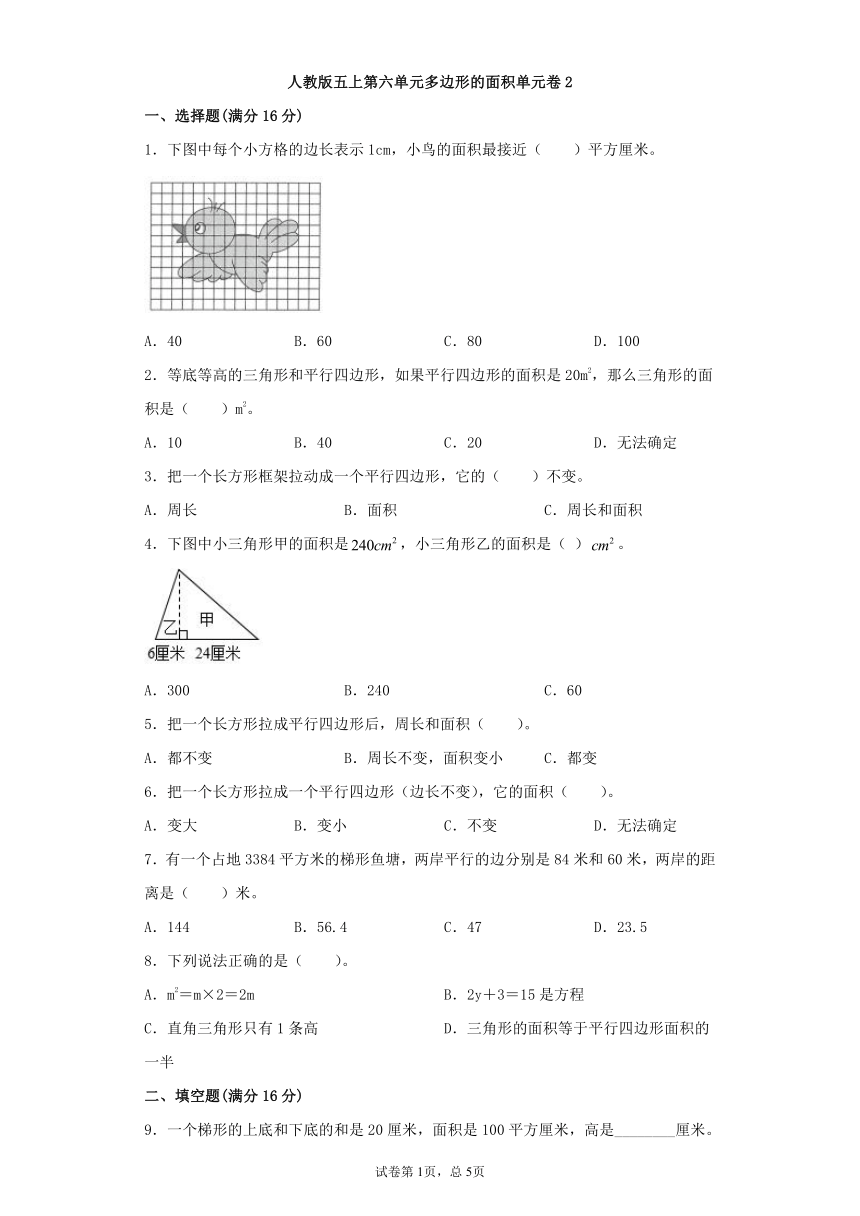 人教版五上第六单元多边形的面积单元卷 2

一、选择题(满分 16 分)

1．下图中每个小方格的边长表示 1cm，小鸟的面积最接近（　　）平方厘米。

A．40　　B．60　　C．80　　D．100

2．等底等高的三角形和平行四边形，如果平行四边形的面积是 $20m^2$，那么三角形的面积是（　　）$m^2$。

A．10　　B．40　　C．20　　D．无法确定

3．把一个长方形框架拉动成一个平行四边形，它的（　　）不变。

A．周长　　B．面积　　C．周长和面积

4．下图中小三角形甲的面积是 $240cm^2$，小三角形乙的面积是（ ）$cm^2$。

乙　甲
6厘米　24厘米

A．300　　B．240　　C．60

5．把一个长方形拉成平行四边形后，周长和面积（　　）。

A．都不变　　B．周长不变，面积变小　　C．都变

6．把一个长方形拉成一个平行四边形（边长不变），它的面积（　　）。

A．变大　　B．变小　　C．不变　　D．无法确定

7．有一个占地 3384 平方米的梯形鱼塘，两岸平行的边分别是 84 米和 60 米，两岸的距离是（　　）米。

A．144　　B．56.4　　C．47　　D．23.5

8．下列说法正确的是（　　）。

A．$m^2$＝m×2＝2m　　B．2y＋3＝15 是方程

C．直角三角形只有 1 条高　　D．三角形的面积等于平行四边形面积的一半

二、填空题(满分 16 分)

9．一个梯形的上底和下底的和是 20 厘米，面积是 100 平方厘米，高是________厘米。

试卷第 1页，总 5页